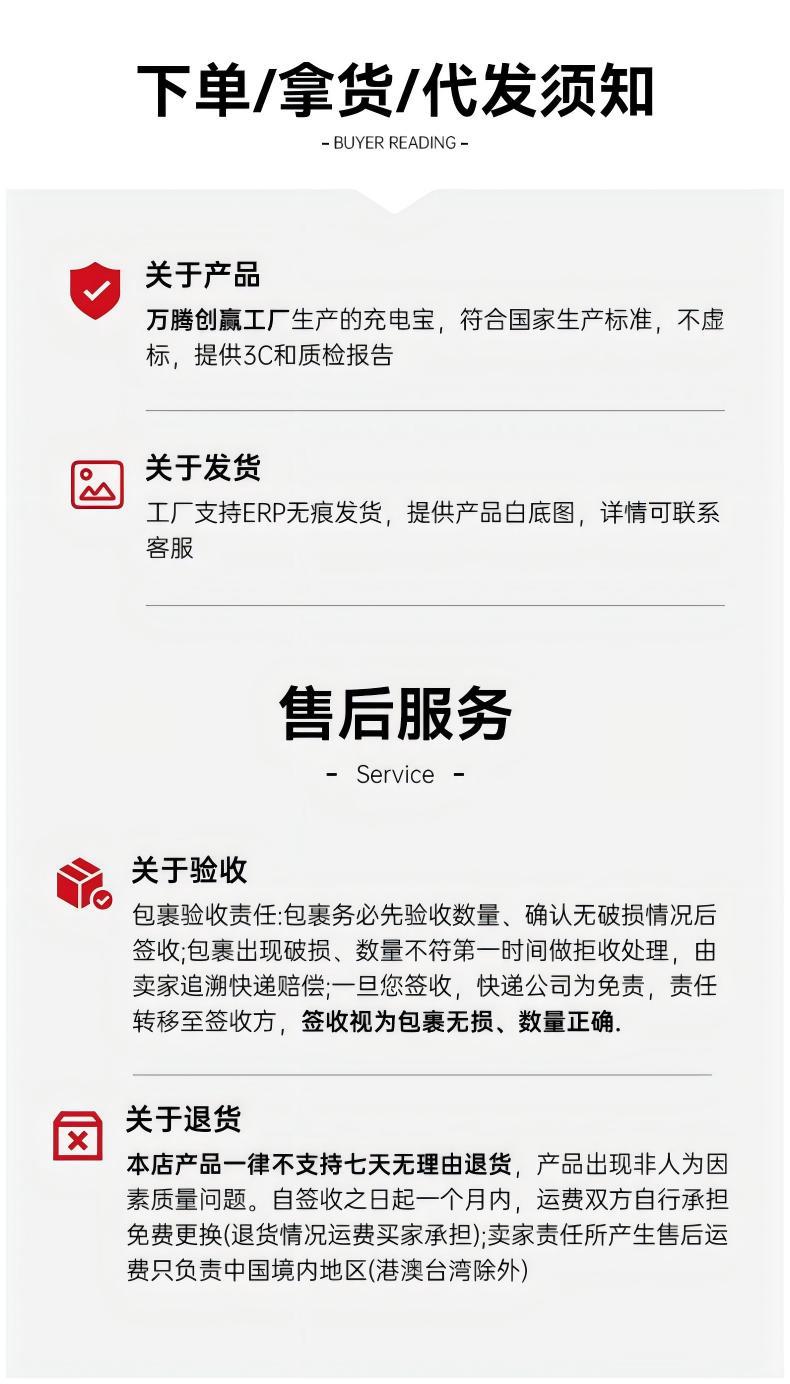 下单/拿货/代发须知

- BUYER READING -

关于产品

万腾创赢工厂生产的充电宝，符合国家生产标准，不虚标，提供3C和质检报告

关于发货

工厂支持ERP无痕发货，提供产品白底图，详情可联系客服

售后服务

- Service -

关于验收

包裹验收责任:包裹务必先验收数量、确认无破损情况后签收;包裹出现破损、数量不符第一时间做拒收处理，由卖家追溯快递赔偿;一旦您签收，快递公司为免责，责任转移至签收方，签收视为包裹无损、数量正确.

关于退货

本店产品一律不支持七天无理由退货，产品出现非人为因素质量问题。自签收之日起一个月内，运费双方自行承担免费更换(退货情况运费买家承担);卖家责任所产生售后运费只负责中国境内地区(港澳台湾除外)